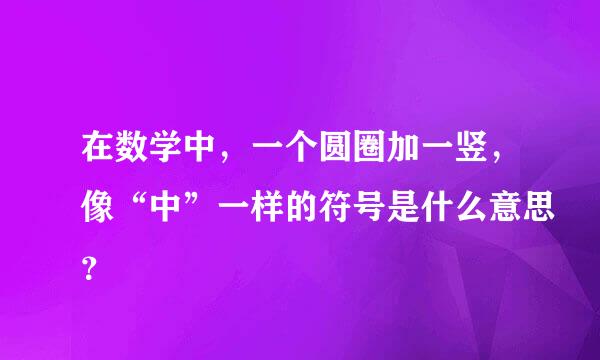 在数学中，一个圆圈加一竖，像“中”一样的符号是什么意思？